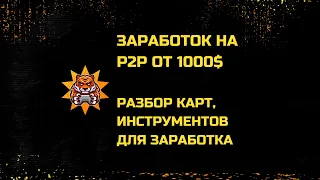 ЗАРАБОТОК НА P2P ОТ 1000$

РАЗБОР КАРТ, ИНСТРУМЕНТОВ ДЛЯ ЗАРАБОТКА